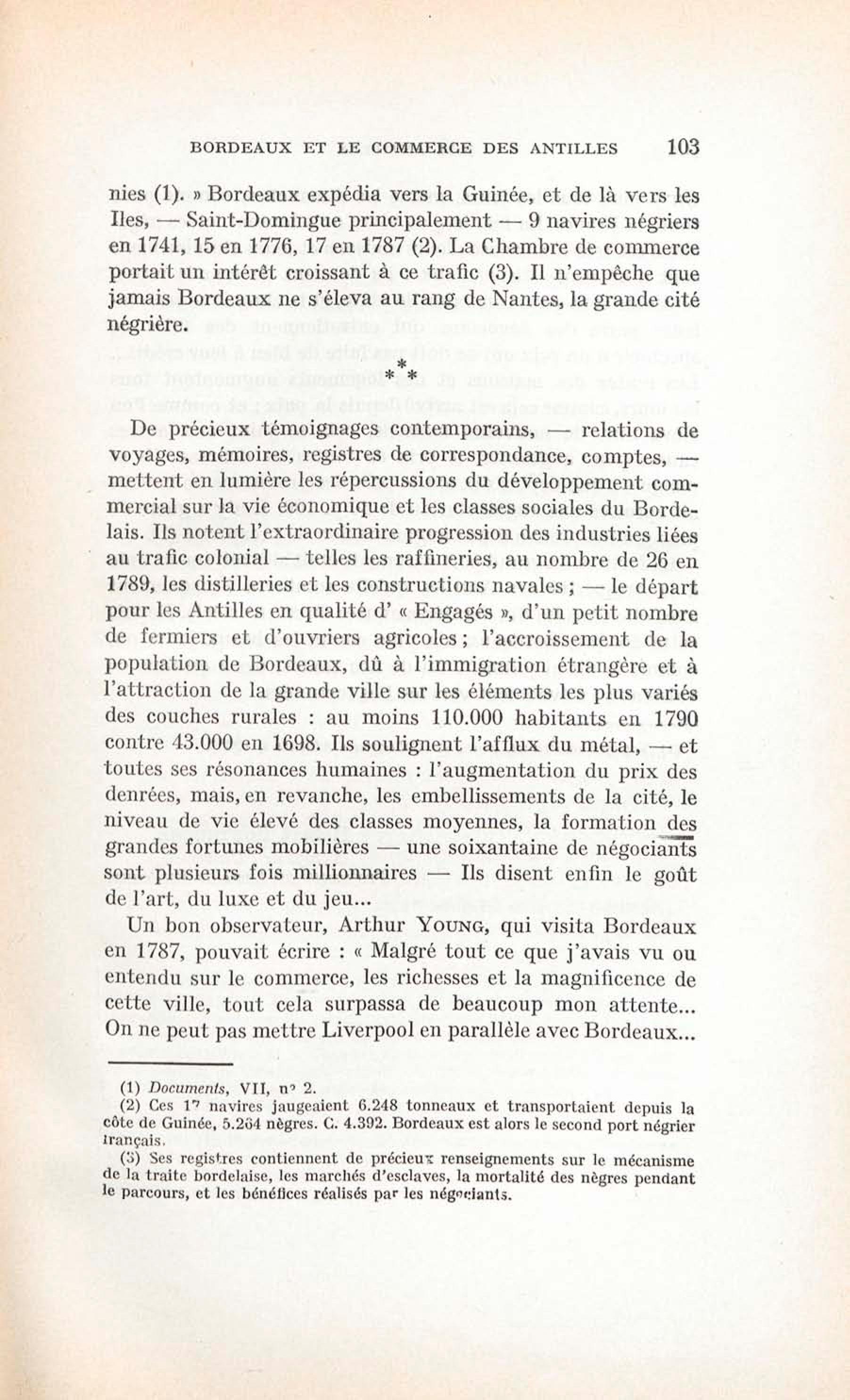 BORDEAUX ET LE COMMERCE DES ANTILLES 103

nies (1). » Bordeaux expédia vers la Guinée, et de là vers les Iles, — Saint-Domingue principalement — 9 navires négriers en 1741, 15 en 1776, 17 en 1787 (2). La Chambre de commerce portait un intérêt croissant à ce trafic (3). Il n'empêche que jamais Bordeaux ne s'éleva au rang de Nantes, la grande cité négrière.

\*
\* \*

De précieux témoignages contemporains, — relations de voyages, mémoires, registres de correspondance, comptes, — mettent en lumière les répercussions du développement commercial sur la vie économique et les classes sociales du Bordelais. Ils notent l'extraordinaire progression des industries liées au trafic colonial — telles les raffineries, au nombre de 26 en 1789, les distilleries et les constructions navales ; — le départ pour les Antilles en qualité d' « Engagés », d'un petit nombre de fermiers et d'ouvriers agricoles ; l'accroissement de la population de Bordeaux, dû à l'immigration étrangère et à l'attraction de la grande ville sur les éléments les plus variés des couches rurales : au moins 110.000 habitants en 1790 contre 43.000 en 1698. Ils soulignent l'afflux du métal, — et toutes ses résonances humaines : l'augmentation du prix des denrées, mais, en revanche, les embellissements de la cité, le niveau de vie élevé des classes moyennes, la formation des grandes fortunes mobilières — une soixantaine de négociants sont plusieurs fois millionnaires — Ils disent enfin le goût de l'art, du luxe et du jeu...

Un bon observateur, Arthur YOUNG, qui visita Bordeaux en 1787, pouvait écrire : « Malgré tout ce que j'avais vu ou entendu sur le commerce, les richesses et la magnificence de cette ville, tout cela surpassa de beaucoup mon attente... On ne peut pas mettre Liverpool en parallèle avec Bordeaux...

(1) Documents, VII, n° 2.
(2) Ces 17 navires jaugeaient 6.248 tonneaux et transportaient depuis la côte de Guinée, 5.264 nègres. C. 4.392. Bordeaux est alors le second port négrier français.
(3) Ses registres contiennent de précieux renseignements sur le mécanisme de la traite bordelaise, les marchés d'esclaves, la mortalité des nègres pendant le parcours, et les bénéfices réalisés par les négociants.